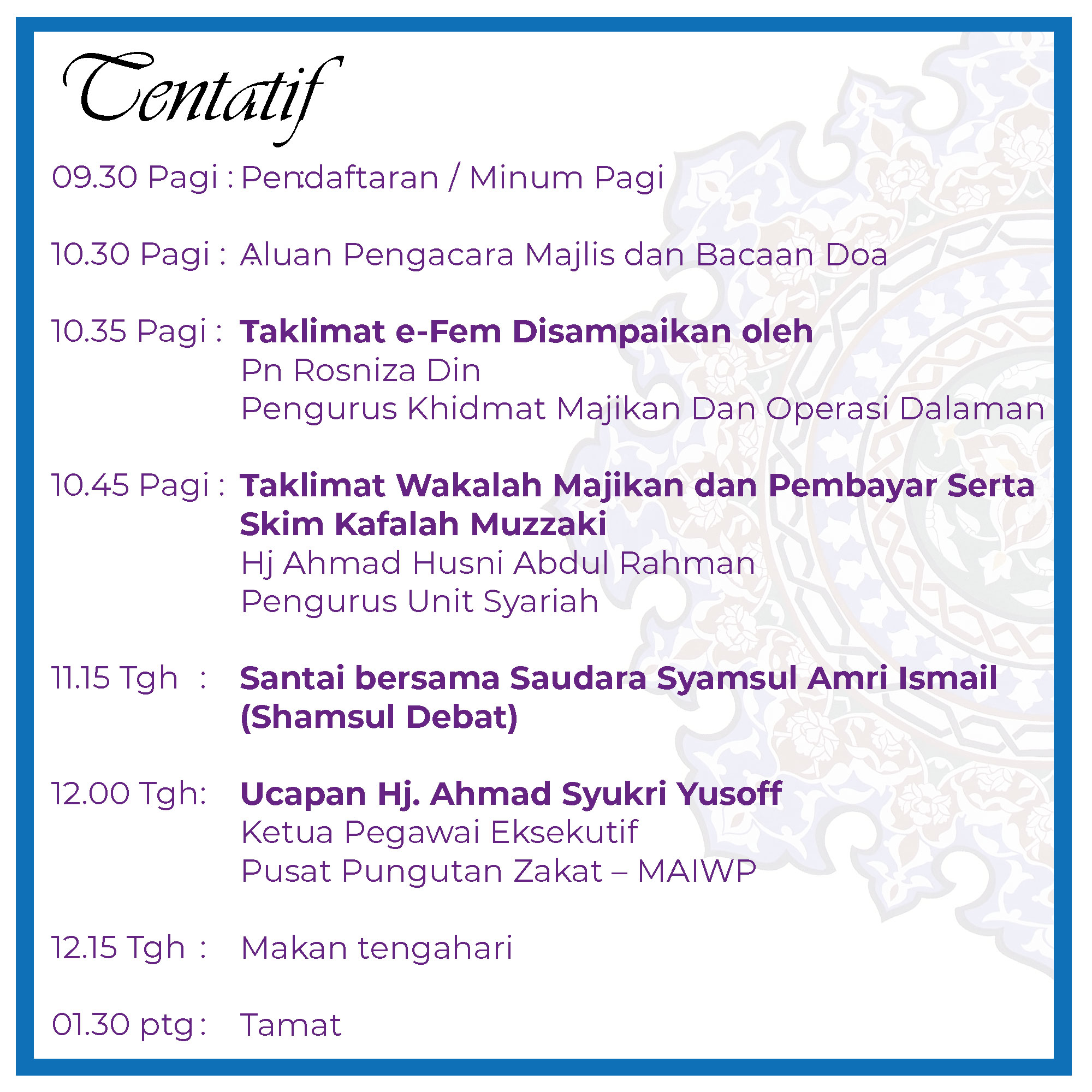 Tentatif

09.30 Pagi : Pendaftaran / Minum Pagi

10.30 Pagi : Aluan Pengacara Majlis dan Bacaan Doa

10.35 Pagi : Taklimat e-Fem Disampaikan oleh
Pn Rosniza Din
Pengurus Khidmat Majikan Dan Operasi Dalaman

10.45 Pagi : Taklimat Wakalah Majikan dan Pembayar Serta Skim Kafalah Muzzaki
Hj Ahmad Husni Abdul Rahman
Pengurus Unit Syariah

11.15 Tgh : Santai bersama Saudara Syamsul Amri Ismail (Shamsul Debat)

12.00 Tgh: Ucapan Hj. Ahmad Syukri Yusoff
Ketua Pegawai Eksekutif
Pusat Pungutan Zakat – MAIWP

12.15 Tgh : Makan tengahari

01.30 ptg : Tamat